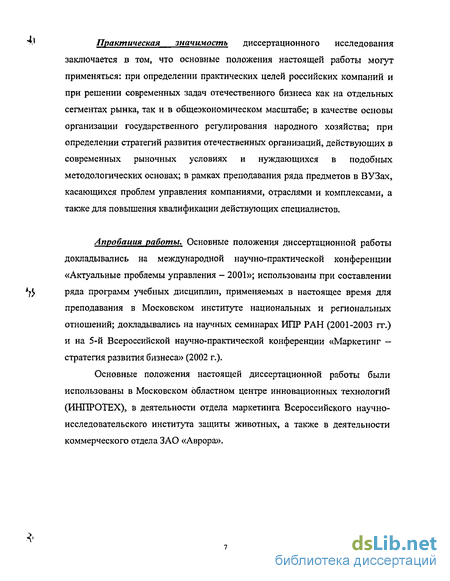 Практическая значимость диссертационного исследования заключается в том, что основные положения настоящей работы могут применяться: при определении практических целей российских компаний и при решении современных задач отечественного бизнеса как на отдельных сегментах рынка, так и в общеэкономическом масштабе; в качестве основы организации государственного регулирования народного хозяйства; при определении стратегий развития отечественных организаций, действующих в современных рыночных условиях и нуждающихся в подобных методологических основах; в рамках преподавания ряда предметов в ВУЗах, касающихся проблем управления компаниями, отраслями и комплексами, а также для повышения квалификации действующих специалистов.

Апробация работы. Основные положения диссертационной работы докладывались на международной научно-практической конференции «Актуальные проблемы управления – 2001»; использованы при составлении ряда программ учебных дисциплин, применяемых в настоящее время для преподавания в Московском институте национальных и региональных отношений; докладывались на научных семинарах ИПР РАН (2001-2003 гг.) и на 5-й Всероссийской научно-практической конференции «Маркетинг – стратегия развития бизнеса» (2002 г.).

Основные положения настоящей диссертационной работы были использованы в Московском областном центре инновационных технологий (ИНПРОТЕХ), в деятельности отдела маркетинга Всероссийского научно-исследовательского института защиты животных, а также в деятельности коммерческого отдела ЗАО «Аврора».

7

dsLib.net
библиотека диссертаций